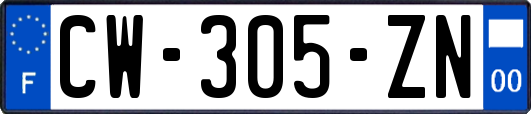 F
CW-305-ZN
00